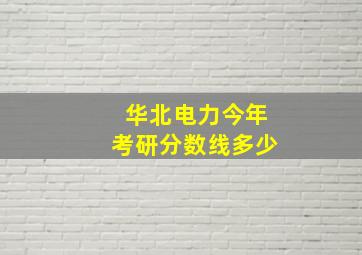 华北电力今年
考研分数线多少